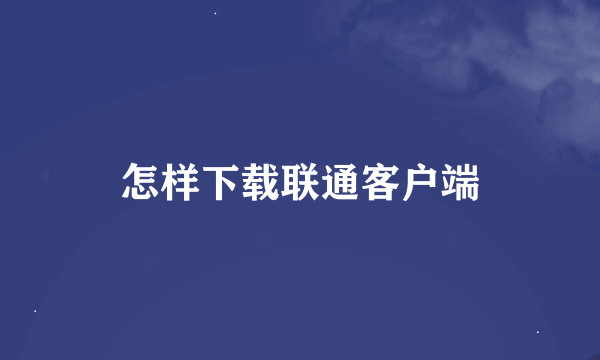 怎样下载联通客户端